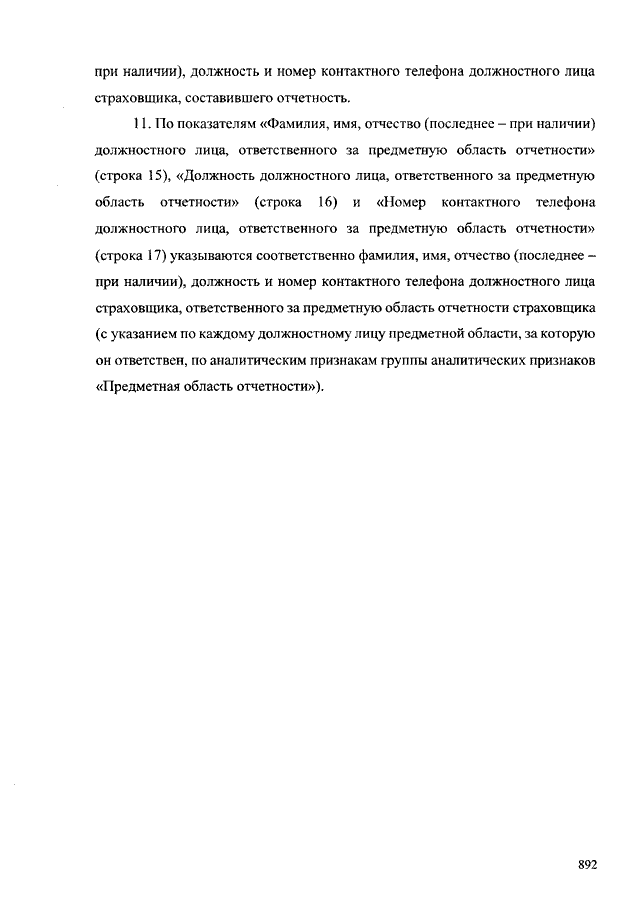 при наличии), должность и номер контактного телефона должностного лица страховщика, составившего отчетность.

11. По показателям «Фамилия, имя, отчество (последнее – при наличии) должностного лица, ответственного за предметную область отчетности» (строка 15), «Должность должностного лица, ответственного за предметную область отчетности» (строка 16) и «Номер контактного телефона должностного лица, ответственного за предметную область отчетности» (строка 17) указываются соответственно фамилия, имя, отчество (последнее – при наличии), должность и номер контактного телефона должностного лица страховщика, ответственного за предметную область отчетности страховщика (с указанием по каждому должностному лицу предметной области, за которую он ответствен, по аналитическим признакам группы аналитических признаков «Предметная область отчетности»).

892